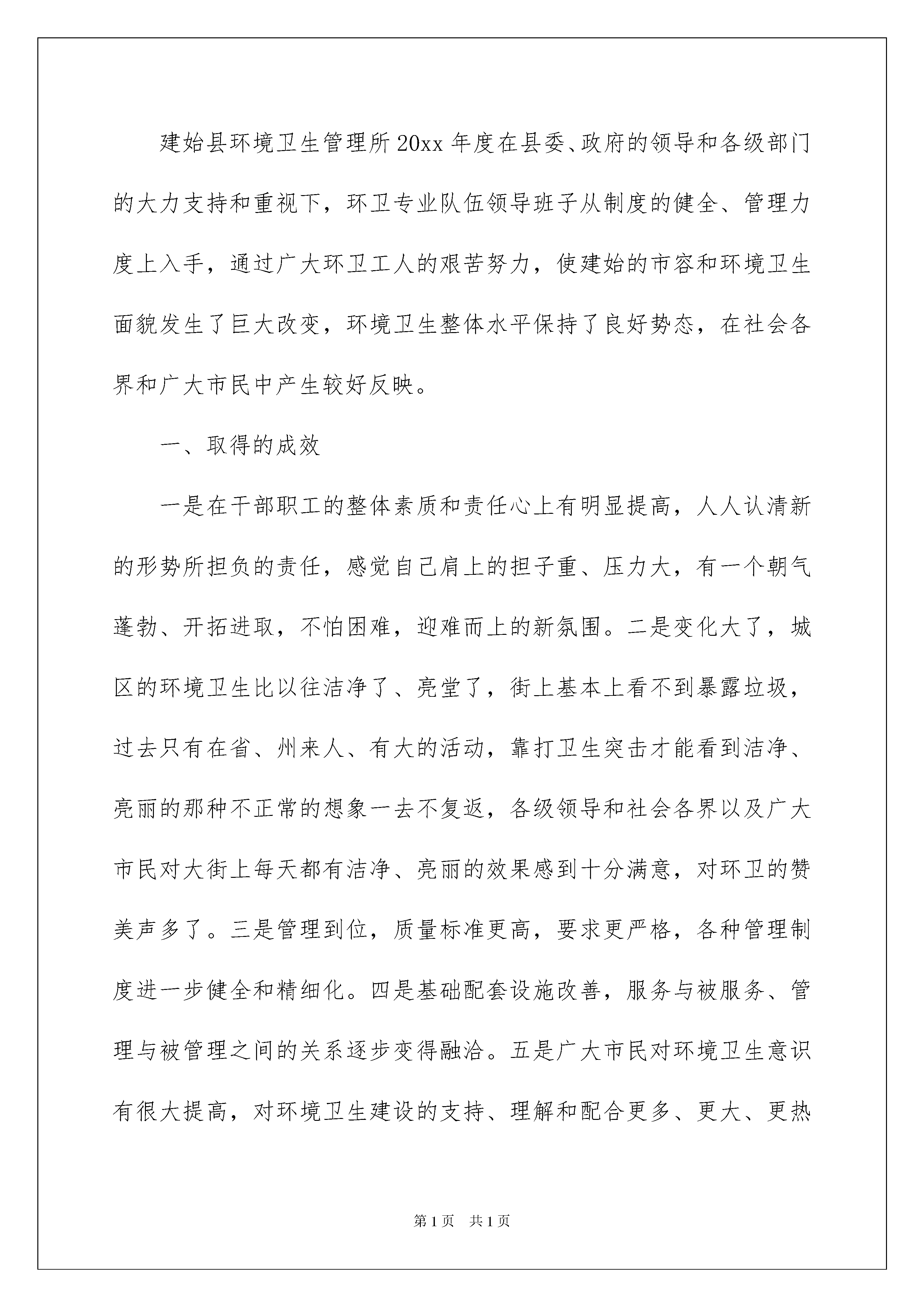 建始县环境卫生管理所20xx年度在县委、政府的领导和各级部门的大力支持和重视下，环卫专业队伍领导班子从制度的健全、管理力度上入手，通过广大环卫工人的艰苦努力，使建始的市容和环境卫生面貌发生了巨大改变，环境卫生整体水平保持了良好势态，在社会各界和广大市民中产生较好反映。

一、取得的成效

一是在干部职工的整体素质和责任心上有明显提高，人人认清新的形势所担负的责任，感觉自己肩上的担子重、压力大，有一个朝气蓬勃、开拓进取，不怕困难，迎难而上的新氛围。二是变化大了，城区的环境卫生比以往洁净了、亮堂了，街上基本上看不到暴露垃圾，过去只有在省、州来人、有大的活动，靠打卫生突击才能看到洁净、亮丽的那种不正常的想象一去不复返，各级领导和社会各界以及广大市民对大街上每天都有洁净、亮丽的效果感到十分满意，对环卫的赞美声多了。三是管理到位，质量标准更高，要求更严格，各种管理制度进一步健全和精细化。四是基础配套设施改善，服务与被服务、管理与被管理之间的关系逐步变得融洽。五是广大市民对环境卫生意识有很大提高，对环境卫生建设的支持、理解和配合更多、更大、更热

第1页 共1页